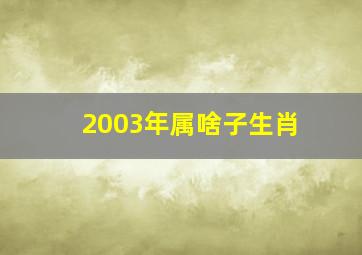 2003年属啥子生肖